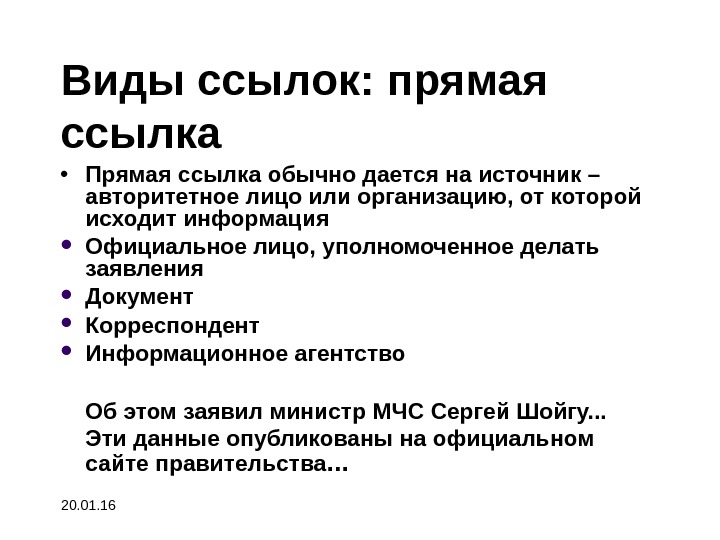 Виды ссылок: прямая ссылка

• Прямая ссылка обычно дается на источник – авторитетное лицо или организацию, от которой исходит информация
• Официальное лицо, уполномоченное делать заявления
• Документ
• Корреспондент
• Информационное агентство

Об этом заявил министр МЧС Сергей Шойгу...
Эти данные опубликованы на официальном сайте правительства...

20.01.16